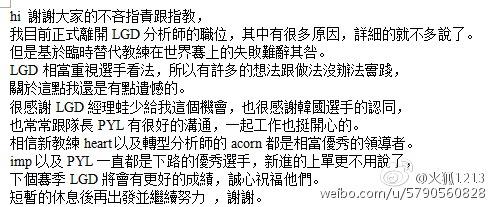 hi 謝謝大家的不吝指責跟指教，
我目前正式離開 LGD 分析師的職位，其中有很多原因，詳細的就不多說了。
但是基於臨時替代教練在世界賽上的失敗難辭其咎。
LGD 相當重視選手看法，所以有許多的想法跟做法沒辦法實踐，
關於這點我還是有點遺憾的。
很感謝 LGD 經理蛙少給我這個機會，也很感謝韓國選手的認同，
也常常跟隊長 PYL 有很好的溝通，一起工作也挺開心的。
相信新教練 heart 以及轉型分析師的 acorn 都是相當優秀的領導者。
imp 以及 PYL 一直都是下路的優秀選手，新進的上單更不用說了，
下個賽季 LGD 將會有更好的成績，誠心祝福他們。
短暫的休息後再出發並繼續努力 ，謝謝。

@火狐1213
weibo.com/u/5790560828